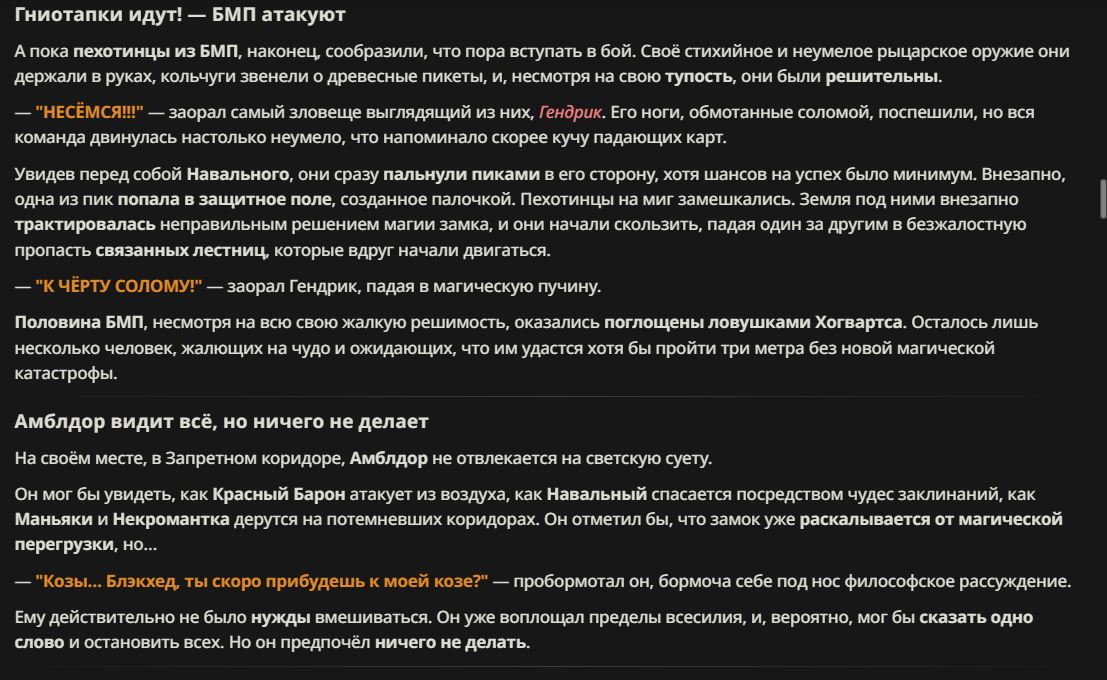 Гниотапки идут! — БМП атакуют

А пока пехотинцы из БМП, наконец, сообразили, что пора вступать в бой. Своё стихийное и неумелое рыцарское оружие они держали в руках, кольчуги звенели о древесные пикеты, и, несмотря на свою тупость, они были решительны.

— "НЕСЁМСЯ!!!" — заорал самый зловеще выглядящий из них, Гендрик. Его ноги, обмотанные соломой, поспешили, но вся команда двинулась настолько неумело, что напоминало скорее кучу падающих карт.

Увидев перед собой Навального, они сразу пальнули пиками в его сторону, хотя шансов на успех было минимум. Внезапно, одна из пик попала в защитное поле, созданное палочкой. Пехотинцы на миг замешкались. Земля под ними внезапно трактировалась неправильным решением магии замка, и они начали скользить, падая один за другим в безжалостную пропасть связанных лестниц, которые вдруг начали двигаться.

— "К ЧЁРТУ СОЛОМУ!" — заорал Гендрик, падая в магическую пучину.

Половина БМП, несмотря на всю свою жалкую решимость, оказались поглощены ловушками Хогвартса. Осталось лишь несколько человек, жалющих на чудо и ожидающих, что им удастся хотя бы пройти три метра без новой магической катастрофы.

Амблдор видит всё, но ничего не делает

На своём месте, в Запретном коридоре, Амблдор не отвлекается на светскую суету.

Он мог бы увидеть, как Красный Барон атакует из воздуха, как Навальный спасается посредством чудес заклинаний, как Маньяки и Некромантка дерутся на потемневших коридорах. Он отметил бы, что замок уже раскалывается от магической перегрузки, но...

— "Козы... Блэкхед, ты скоро прибудешь к моей козе?" — пробормотал он, бормоча себе под нос философское рассуждение.

Ему действительно не было нужды вмешиваться. Он уже воплощал пределы всесилия, и, вероятно, мог бы сказать одно слово и остановить всех. Но он предпочёл ничего не делать.